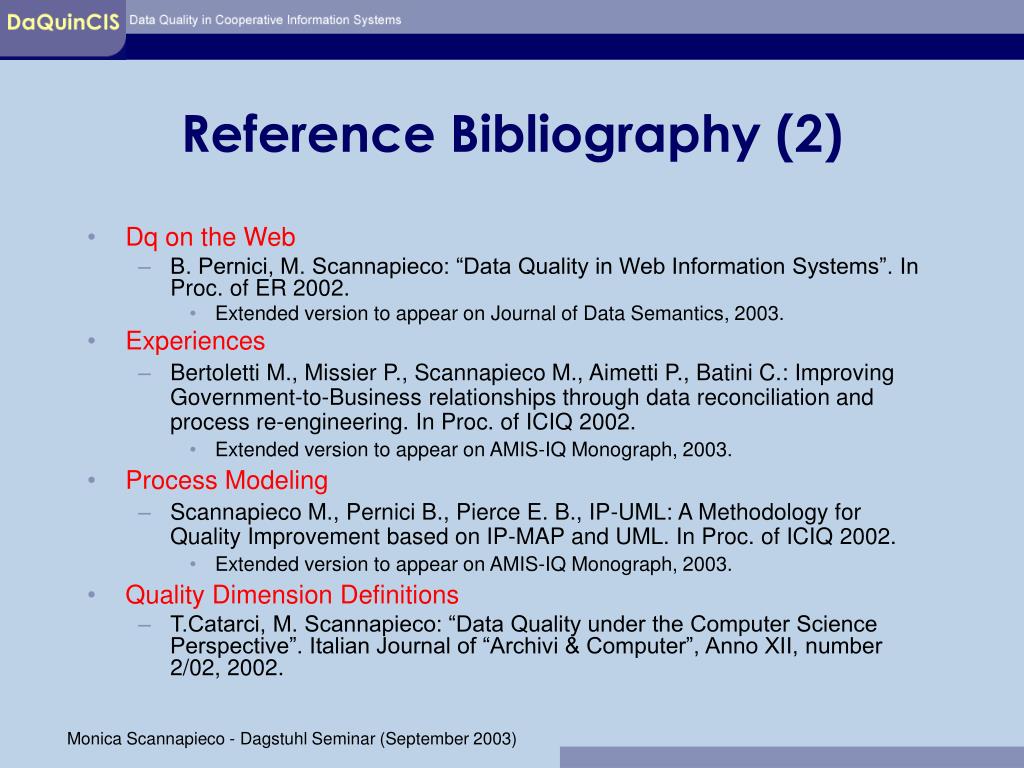 DaQuinCIS Data Quality in Cooperative Information Systems

Reference Bibliography (2)

• Dq on the Web
– B. Pernici, M. Scannapieco: “Data Quality in Web Information Systems”. In Proc. of ER 2002.
• Extended version to appear on Journal of Data Semantics, 2003.
• Experiences
– Bertoletti M., Missier P., Scannapieco M., Aimetti P., Batini C.: Improving Government-to-Business relationships through data reconciliation and process re-engineering. In Proc. of ICIQ 2002.
• Extended version to appear on AMIS-IQ Monograph, 2003.
• Process Modeling
– Scannapieco M., Pernici B., Pierce E. B., IP-UML: A Methodology for Quality Improvement based on IP-MAP and UML. In Proc. of ICIQ 2002.
• Extended version to appear on AMIS-IQ Monograph, 2003.
• Quality Dimension Definitions
– T.Catarci, M. Scannapieco: “Data Quality under the Computer Science Perspective”. Italian Journal of “Archivi & Computer”, Anno XII, number 2/02, 2002.

Monica Scannapieco - Dagstuhl Seminar (September 2003)